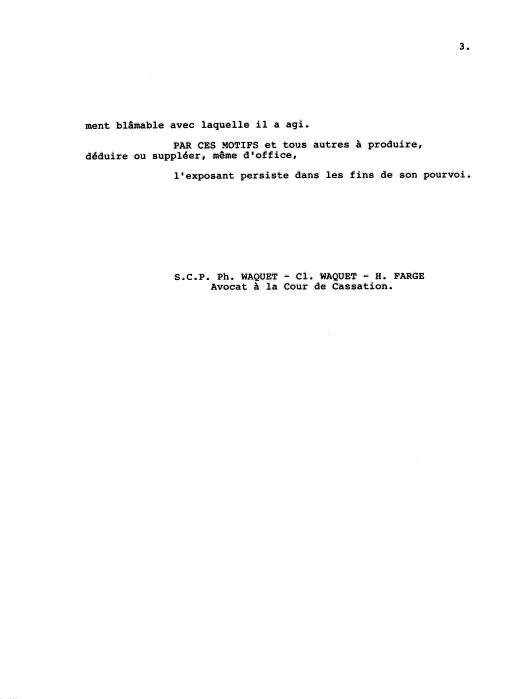 3.

ment blâmable avec laquelle il a agi.

PAR CES MOTIFS et tous autres à produire, déduire ou suppléer, même d'office,

l'exposant persiste dans les fins de son pourvoi.

S.C.P. Ph. WAQUET - Cl. WAQUET - H. FARGE
Avocat à la Cour de Cassation.